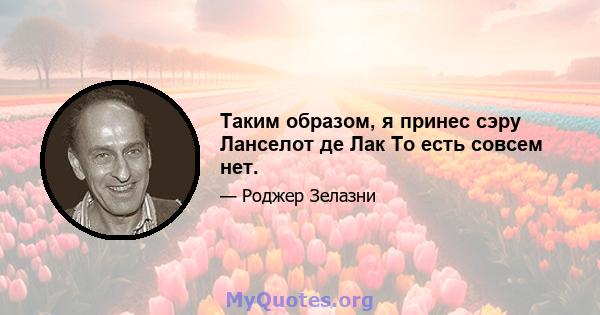 Таким образом, я принес сэру Ланселот де Лак То есть совсем нет.

— Роджер Зелазни

MyQuotes.org